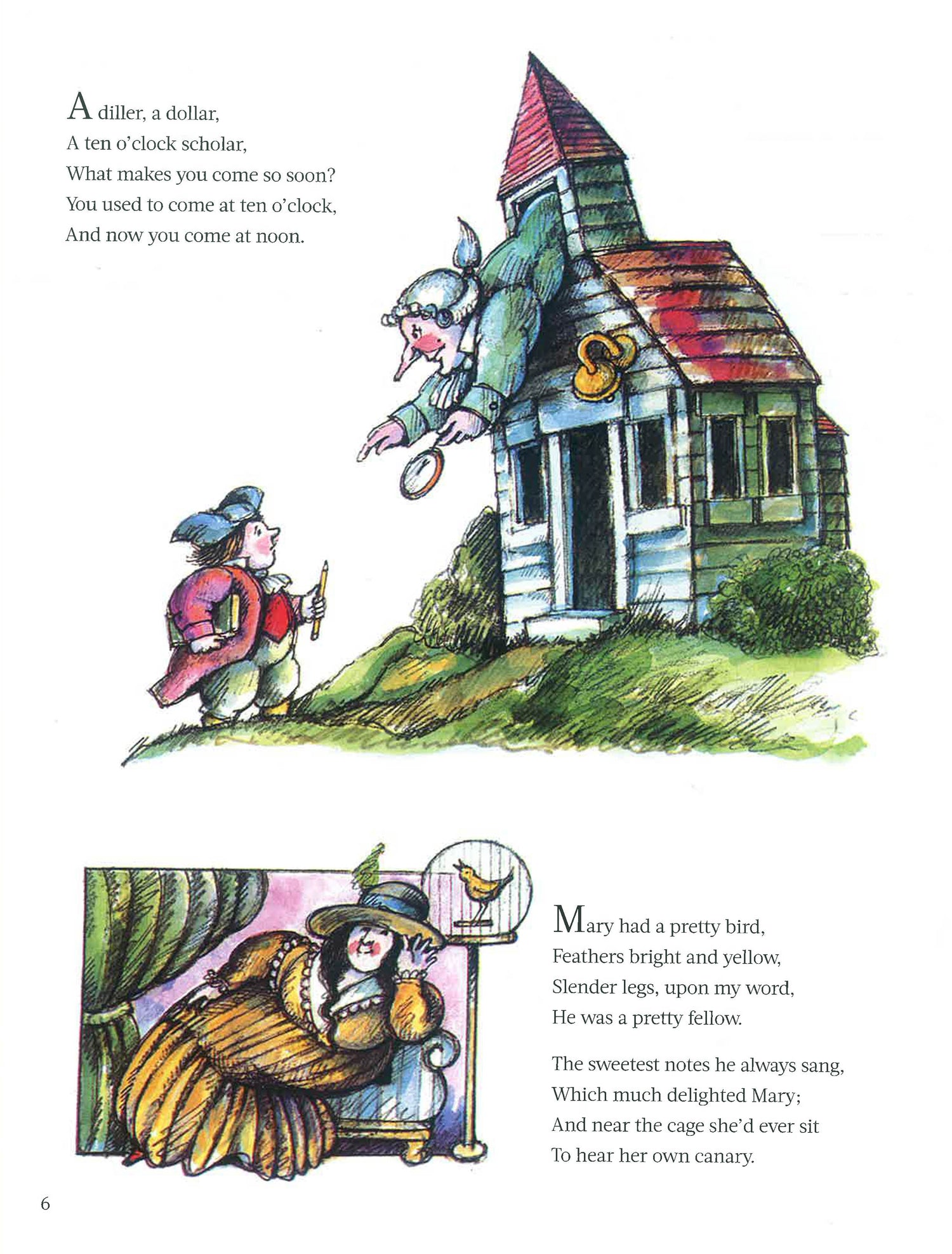 A diller, a dollar,
A ten o'clock scholar,
What makes you come so soon?
You used to come at ten o'clock,
And now you come at noon.

Mary had a pretty bird,
Feathers bright and yellow,
Slender legs, upon my word,
He was a pretty fellow.

The sweetest notes he always sang,
Which much delighted Mary;
And near the cage she'd ever sit
To hear her own canary.

6